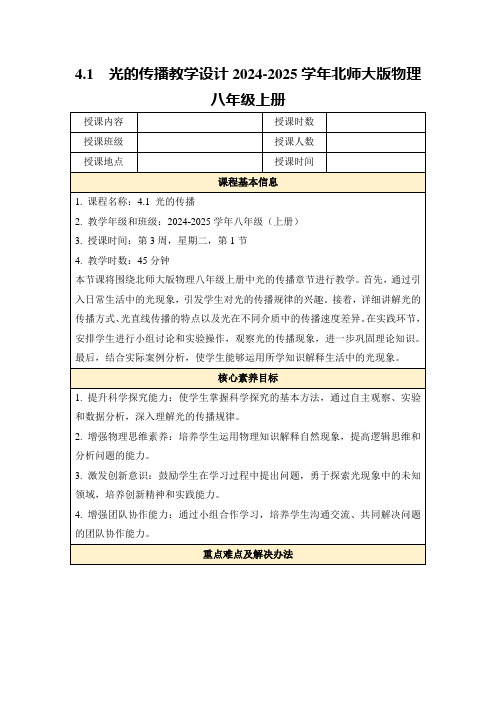 4.1 光的传播教学设计 2024-2025 学年北师大版物理八年级上册

| 授课内容 |  | 授课时数 |  |
|---|---|---|---|
| 授课班级 |  | 授课人数 |  |
| 授课地点 |  | 授课时间 |  |

课程基本信息

1. 课程名称：4.1 光的传播

2. 教学年级和班级：2024-2025 学年八年级（上册）

3. 授课时间：第 3 周，星期二，第 1 节

4. 教学时数：45 分钟

本节课将围绕北师大版物理八年级上册中光的传播章节进行教学。首先，通过引入日常生活中的光现象，引发学生对光的传播规律的兴趣。接着，详细讲解光的传播方式、光直线传播的特点以及光在不同介质中的传播速度差异。在实践环节，安排学生进行小组讨论和实验操作，观察光的传播现象，进一步巩固理论知识。最后，结合实际案例分析，使学生能够运用所学知识解释生活中的光现象。

核心素养目标

1. 提升科学探究能力：使学生掌握科学探究的基本方法，通过自主观察、实验和数据分析，深入理解光的传播规律。

2. 增强物理思维素养：培养学生运用物理知识解释自然现象，提高逻辑思维和分析问题的能力。

3. 激发创新意识：鼓励学生在学习过程中提出问题，勇于探索光现象中的未知领域，培养创新精神和实践能力。

4. 增强团队协作能力：通过小组合作学习，培养学生沟通交流、共同解决问题的团队协作能力。

重点难点及解决办法